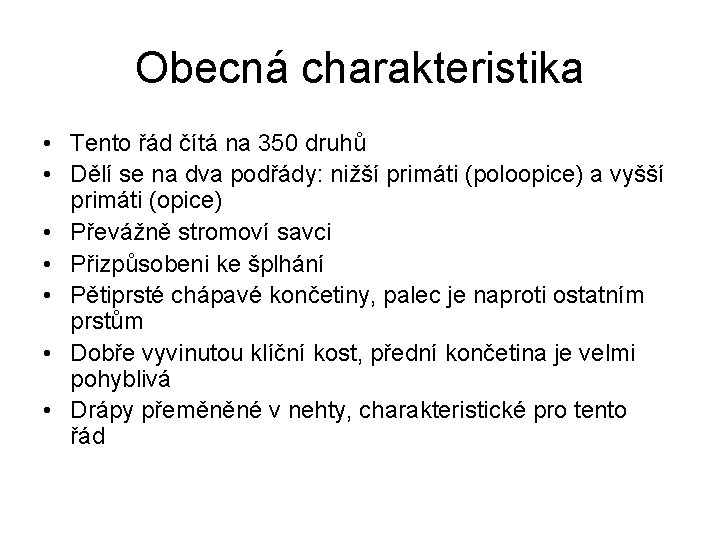 Obecná charakteristika

• Tento řád čítá na 350 druhů
• Dělí se na dva podřády: nižší primáti (poloopice) a vyšší primáti (opice)
• Převážně stromoví savci
• Přizpůsobeni ke šplhání
• Pětiprsté chápavé končetiny, palec je naproti ostatním prstům
• Dobře vyvinutou klíční kost, přední končetina je velmi pohyblivá
• Drápy přeměněné v nehty, charakteristické pro tento řád